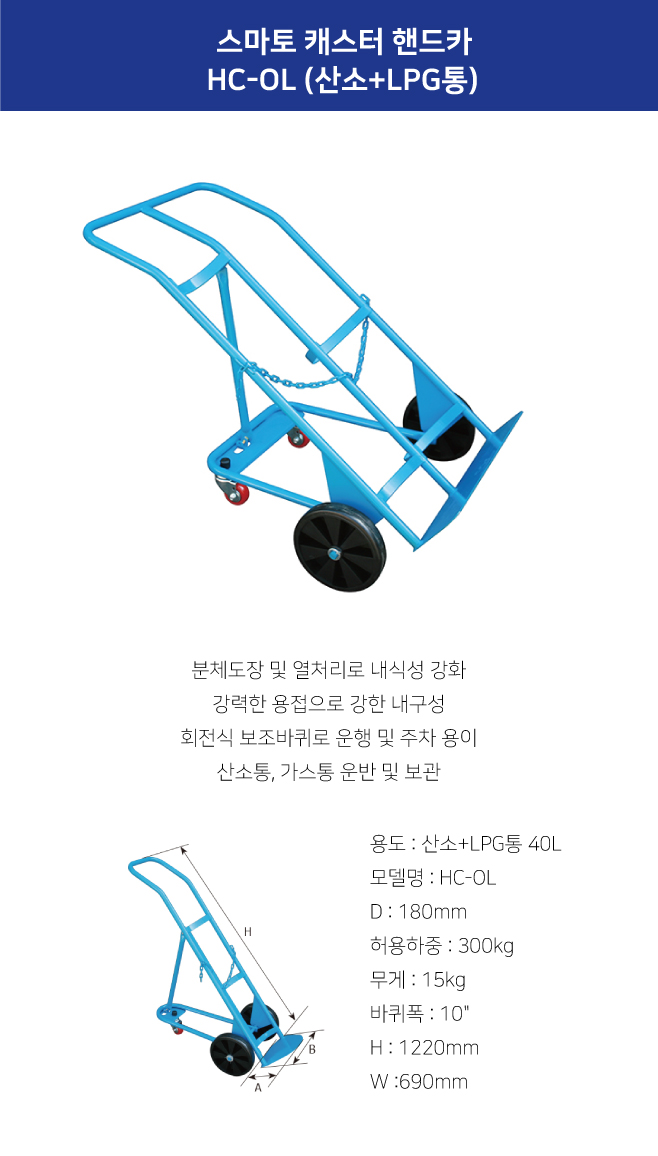 스마토 캐스터 핸드카
HC-OL (산소+LPG통)

분체도장 및 열처리로 내식성 강화
강력한 용접으로 강한 내구성
회전식 보조바퀴로 운행 및 주차 용이
산소통, 가스통 운반 및 보관

H
B
A

용도 : 산소+LPG통 40L
모델명 : HC-OL
D : 180mm
허용하중 : 300kg
무게 : 15kg
바퀴폭 : 10"
H : 1220mm
W :690mm